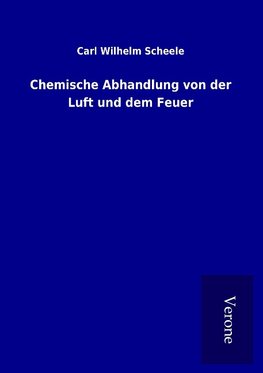 Carl Wilhelm Scheele

Chemische Abhandlung von der Luft und dem Feuer

Verone